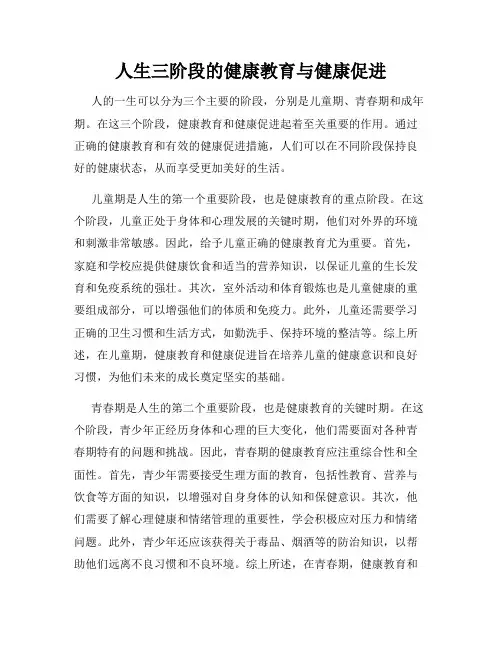 人生三阶段的健康教育与健康促进

人的一生可以分为三个主要的阶段，分别是儿童期、青春期和成年期。在这三个阶段，健康教育和健康促进起着至关重要的作用。通过正确的健康教育和有效的健康促进措施，人们可以在不同阶段保持良好的健康状态，从而享受更加美好的生活。

儿童期是人生的第一个重要阶段，也是健康教育的重点阶段。在这个阶段，儿童正处于身体和心理发展的关键时期，他们对外界的环境和刺激非常敏感。因此，给予儿童正确的健康教育尤为重要。首先，家庭和学校应提供健康饮食和适当的营养知识，以保证儿童的生长发育和免疫系统的强壮。其次，室外活动和体育锻炼也是儿童健康的重要组成部分，可以增强他们的体质和免疫力。此外，儿童还需要学习正确的卫生习惯和生活方式，如勤洗手、保持环境的整洁等。综上所述，在儿童期，健康教育和健康促进旨在培养儿童的健康意识和良好习惯，为他们未来的成长奠定坚实的基础。

青春期是人生的第二个重要阶段，也是健康教育的关键时期。在这个阶段，青少年正经历身体和心理的巨大变化，他们需要面对各种青春期特有的问题和挑战。因此，青春期的健康教育应注重综合性和全面性。首先，青少年需要接受生理方面的教育，包括性教育、营养与饮食等方面的知识，以增强对自身身体的认知和保健意识。其次，他们需要了解心理健康和情绪管理的重要性，学会积极应对压力和情绪问题。此外，青少年还应该获得关于毒品、烟酒等的防治知识，以帮助他们远离不良习惯和不良环境。综上所述，在青春期，健康教育和